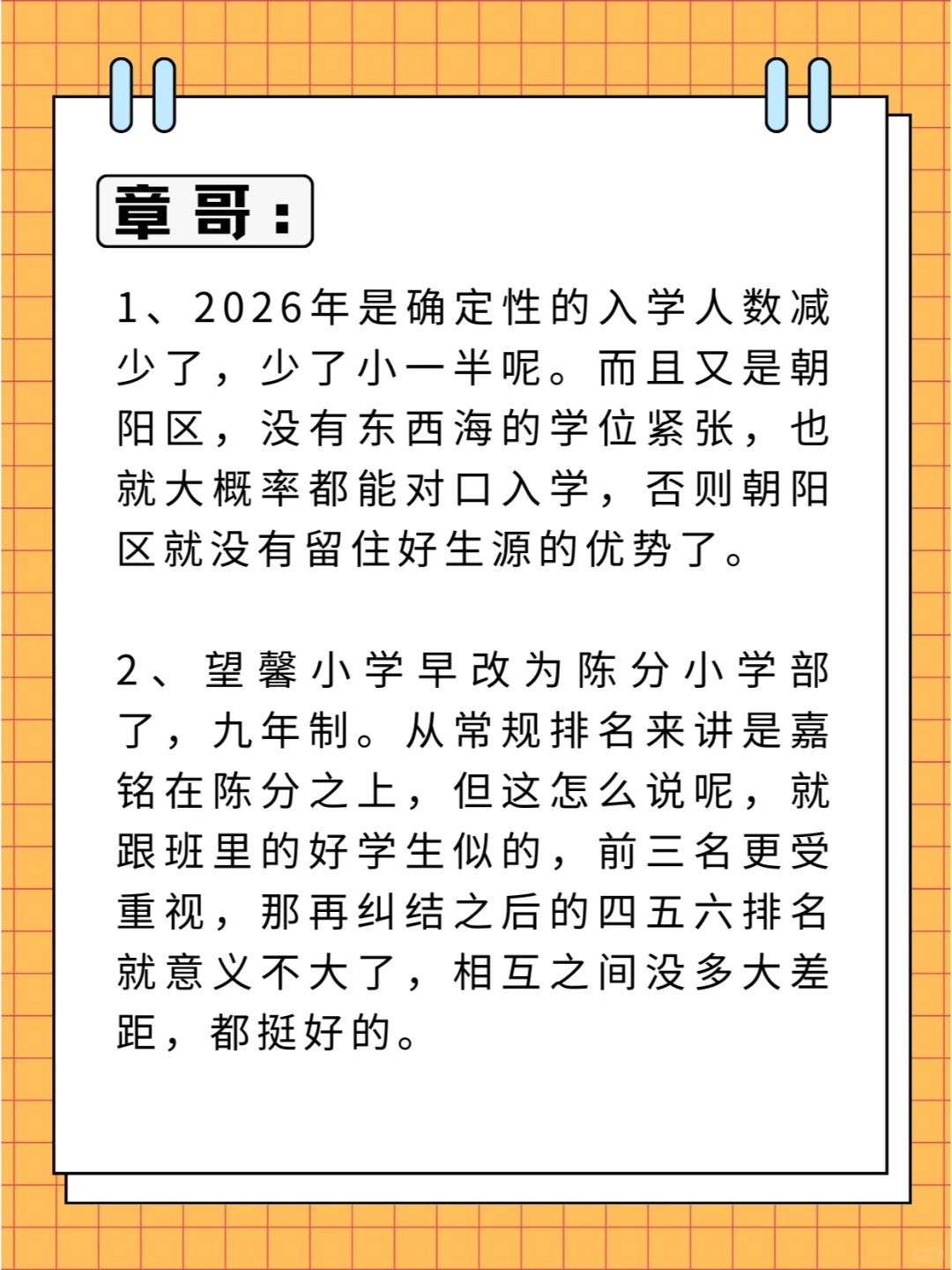 章哥：

1、2026年是确定性的入学人数减少了，少了小一半呢。而且又是朝阳区，没有东西海的学位紧张，也就大概率都能对口入学，否则朝阳区就没有留住好生源的优势了。

2、望馨小学早改为陈分小学部了，九年制。从常规排名来讲是嘉铭在陈分之上，但这怎么说呢，就跟班里的好学生似的，前三名更受重视，那再纠结之后的四五六排名就意义不大了，相互之间没多大差距，都挺好的。